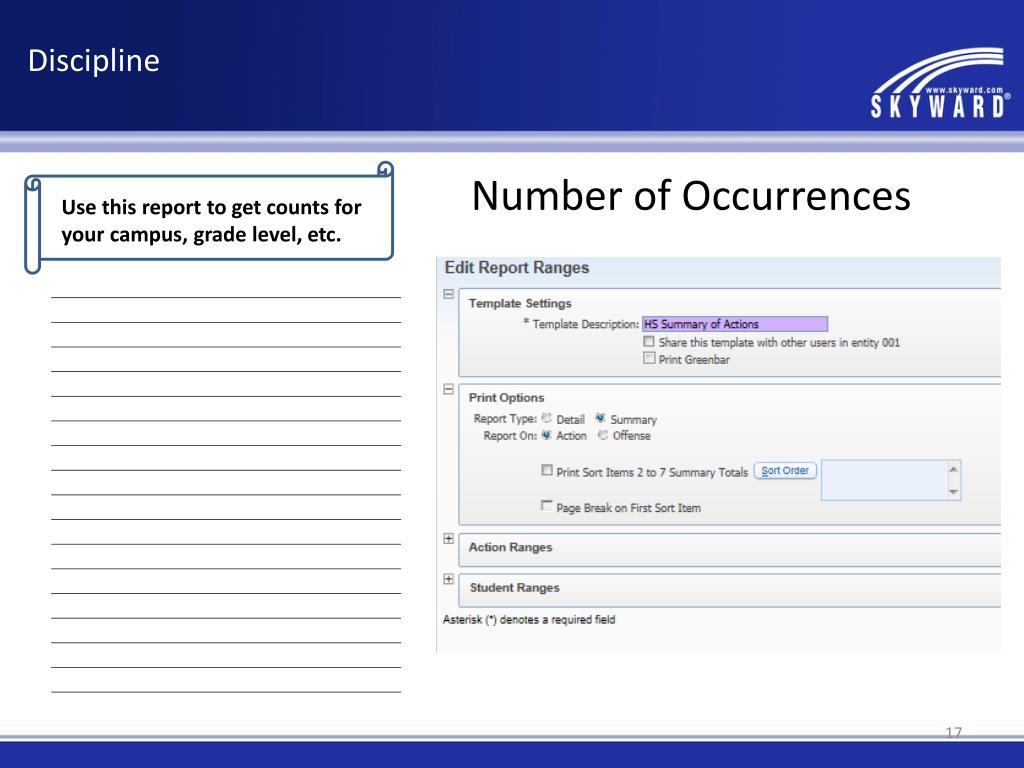 Discipline

www.skyward.com
SKYWARD®

Use this report to get counts for your campus, grade level, etc.

Number of Occurrences

Edit Report Ranges

Template Settings

* Template Description: HS Summary of Actions

Share this template with other users in entity 001

Print Greenbar

Print Options

Report Type: Detail Summary

Report On: Action Offense

Print Sort Items 2 to 7 Summary Totals Sort Order

Page Break on First Sort Item

Action Ranges

Student Ranges

Asterisk (*) denotes a required field

17